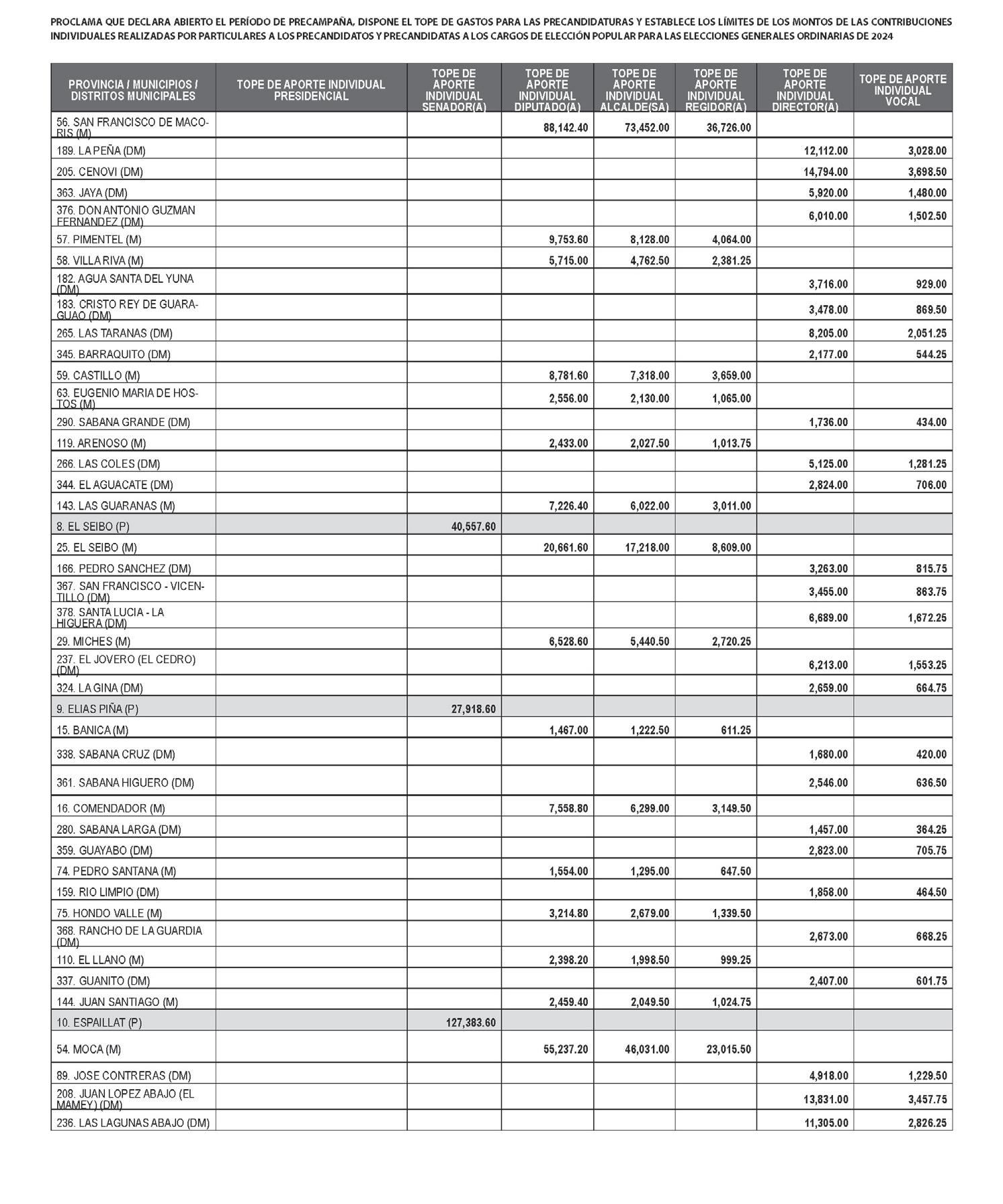 PROCLAMA QUE DECLARA ABIERTO EL PERÍODO DE PRECAMPAÑA, DISPONE EL TOPE DE GASTOS PARA LAS PRECANDIDATURAS Y ESTABLECE LOS LÍMITES DE LOS MONTOS DE LAS CONTRIBUCIONES INDIVIDUALES REALIZADAS POR PARTICULARES A LOS PRECANDIDATOS Y PRECANDIDATAS A LOS CARGOS DE ELECCIÓN POPULAR PARA LAS ELECCIONES GENERALES ORDINARIAS DE 2024

| PROVINCIA / MUNICIPIOS / DISTRITOS MUNICIPALES | TOPE DE APORTE INDIVIDUAL PRESIDENCIAL | TOPE DE APORTE INDIVIDUAL SENADOR(A) | TOPE DE APORTE INDIVIDUAL DIPUTADO(A) | TOPE DE APORTE INDIVIDUAL ALCALDE(SA) | TOPE DE APORTE INDIVIDUAL REGIDOR(A) | TOPE DE APORTE INDIVIDUAL DIRECTOR(A) | TOPE DE APORTE INDIVIDUAL VOCAL |
|---|---|---|---|---|---|---|---|
| 56. SAN FRANCISCO DE MACORIS (M) | | | 88,142.40 | 73,452.00 | 36,726.00 | | |
| 189. LA PEÑA (DM) | | | | | | 12,112.00 | 3,028.00 |
| 205. CENOVI (DM) | | | | | | 14,794.00 | 3,698.50 |
| 363. JAYA (DM) | | | | | | 5,920.00 | 1,480.00 |
| 376. DON ANTONIO GUZMAN FERNANDEZ (DM) | | | | | | 6,010.00 | 1,502.50 |
| 57. PIMENTEL (M) | | | 9,753.60 | 8,128.00 | 4,064.00 | | |
| 58. VILLA RIVA (M) | | | 5,715.00 | 4,762.50 | 2,381.25 | | |
| 182. AGUA SANTA DEL YUNA (DM) | | | | | | 3,716.00 | 929.00 |
| 183. CRISTO REY DE GUARAGUAO (DM) | | | | | | 3,478.00 | 869.50 |
| 265. LAS TARANAS (DM) | | | | | | 8,205.00 | 2,051.25 |
| 345. BARRAQUITO (DM) | | | | | | 2,177.00 | 544.25 |
| 59. CASTILLO (M) | | | 8,781.60 | 7,318.00 | 3,659.00 | | |
| 63. EUGENIO MARIA DE HOSTOS (M) | | | 2,556.00 | 2,130.00 | 1,065.00 | | |
| 290. SABANA GRANDE (DM) | | | | | | 1,736.00 | 434.00 |
| 119. ARENOSO (M) | | | 2,433.00 | 2,027.50 | 1,013.75 | | |
| 266. LAS COLES (DM) | | | | | | 5,125.00 | 1,281.25 |
| 344. EL AGUACATE (DM) | | | | | | 2,824.00 | 706.00 |
| 143. LAS GUARANAS (M) | | | 7,226.40 | 6,022.00 | 3,011.00 | | |
| 8. EL SEIBO (P) | | 40,557.60 | | | | | |
| 25. EL SEIBO (M) | | | 20,661.60 | 17,218.00 | 8,609.00 | | |
| 166. PEDRO SANCHEZ (DM) | | | | | | 3,263.00 | 815.75 |
| 367. SAN FRANCISCO - VICENTILLO (DM) | | | | | | 3,455.00 | 863.75 |
| 378. SANTA LUCIA - LA HIGUERA (DM) | | | | | | 6,689.00 | 1,672.25 |
| 29. MICHES (M) | | | 6,528.60 | 5,440.50 | 2,720.25 | | |
| 237. EL JOVERO (EL CEDRO) (DM) | | | | | | 6,213.00 | 1,553.25 |
| 324. LA GINA (DM) | | | | | | 2,659.00 | 664.75 |
| 9. ELIAS PIÑA (P) | | 27,918.60 | | | | | |
| 15. BANICA (M) | | | 1,467.00 | 1,222.50 | 611.25 | | |
| 338. SABANA CRUZ (DM) | | | | | | 1,680.00 | 420.00 |
| 361. SABANA HIGUERO (DM) | | | | | | 2,546.00 | 636.50 |
| 16. COMENDADOR (M) | | | 7,558.80 | 6,299.00 | 3,149.50 | | |
| 280. SABANA LARGA (DM) | | | | | | 1,457.00 | 364.25 |
| 359. GUAYABO (DM) | | | | | | 2,823.00 | 705.75 |
| 74. PEDRO SANTANA (M) | | | 1,554.00 | 1,295.00 | 647.50 | | |
| 159. RIO LIMPIO (DM) | | | | | | 1,858.00 | 464.50 |
| 75. HONDO VALLE (M) | | | 3,214.80 | 2,679.00 | 1,339.50 | | |
| 368. RANCHO DE LA GUARDIA (DM) | | | | | | 2,673.00 | 668.25 |
| 110. EL LLANO (M) | | | 2,398.20 | 1,998.50 | 999.25 | | |
| 337. GUANITO (DM) | | | | | | 2,407.00 | 601.75 |
| 144. JUAN SANTIAGO (M) | | | 2,459.40 | 2,049.50 | 1,024.75 | | |
| 10. ESPAILLAT (P) | | 127,383.60 | | | | | |
| 54. MOCA (M) | | | 55,237.20 | 46,031.00 | 23,015.50 | | |
| 89. JOSE CONTRERAS (DM) | | | | | | 4,918.00 | 1,229.50 |
| 208. JUAN LOPEZ ABAJO (EL MAMEY) (DM) | | | | | | 13,831.00 | 3,457.75 |
| 236. LAS LAGUNAS ABAJO (DM) | | | | | | 11,305.00 | 2,826.25 |